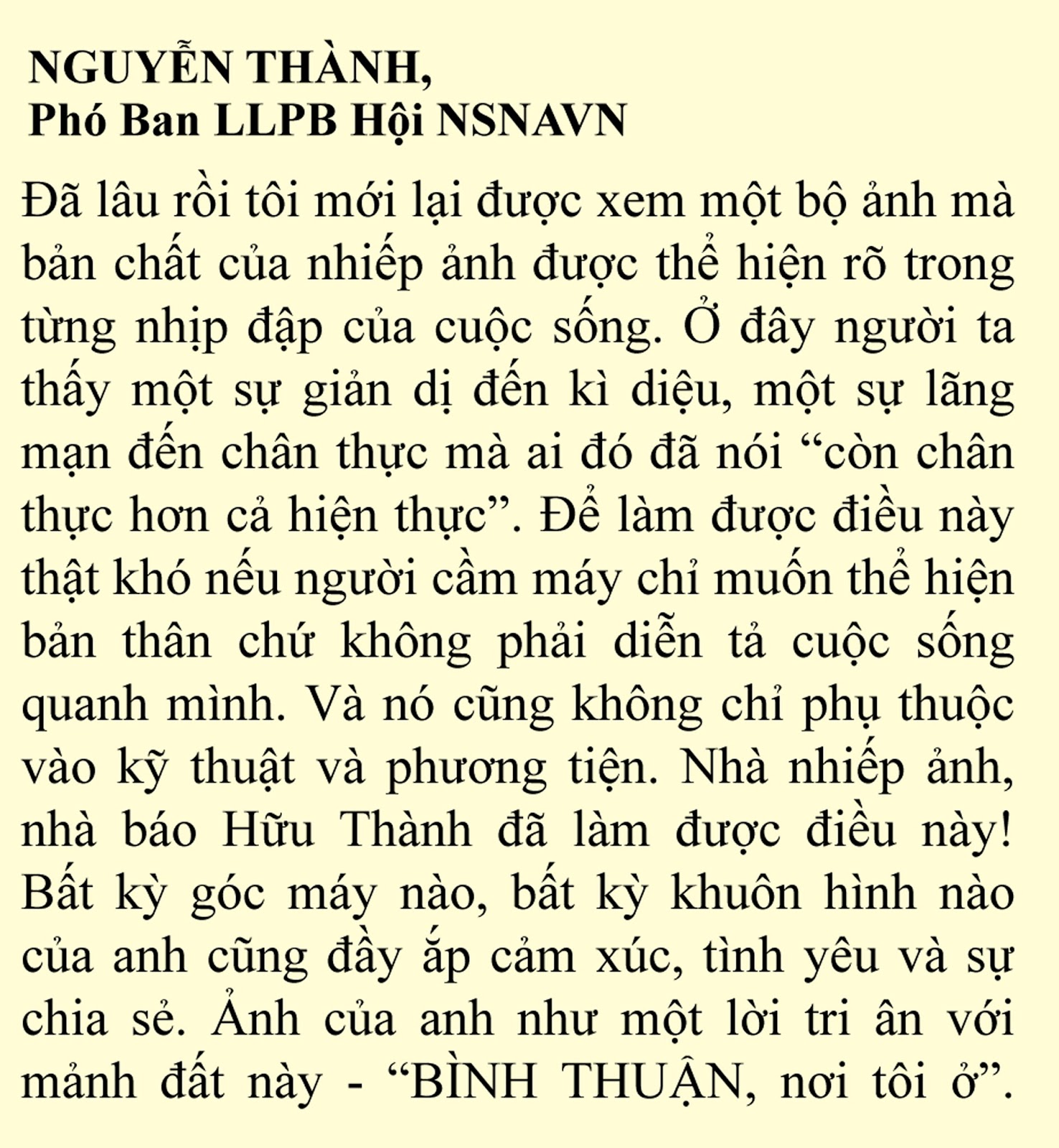 NGUYỄN THÀNH,
Phó Ban LLPB Hội NSNAVN

Đã lâu rồi tôi mới lại được xem một bộ ảnh mà bản chất của nhiếp ảnh được thể hiện rõ trong từng nhịp đập của cuộc sống. Ở đây người ta thấy một sự giản dị đến kì diệu, một sự lãng mạn đến chân thực mà ai đó đã nói “còn chân thực hơn cả hiện thực”. Để làm được điều này thật khó nếu người cầm máy chỉ muốn thể hiện bản thân chứ không phải diễn tả cuộc sống quanh mình. Và nó cũng không chỉ phụ thuộc vào kỹ thuật và phương tiện. Nhà nhiếp ảnh, nhà báo Hữu Thành đã làm được điều này! Bất kỳ góc máy nào, bất kỳ khuôn hình nào của anh cũng đầy ắp cảm xúc, tình yêu và sự chia sẻ. Ảnh của anh như một lời tri ân với mảnh đất này - “BÌNH THUẬN, nơi tôi ở”.